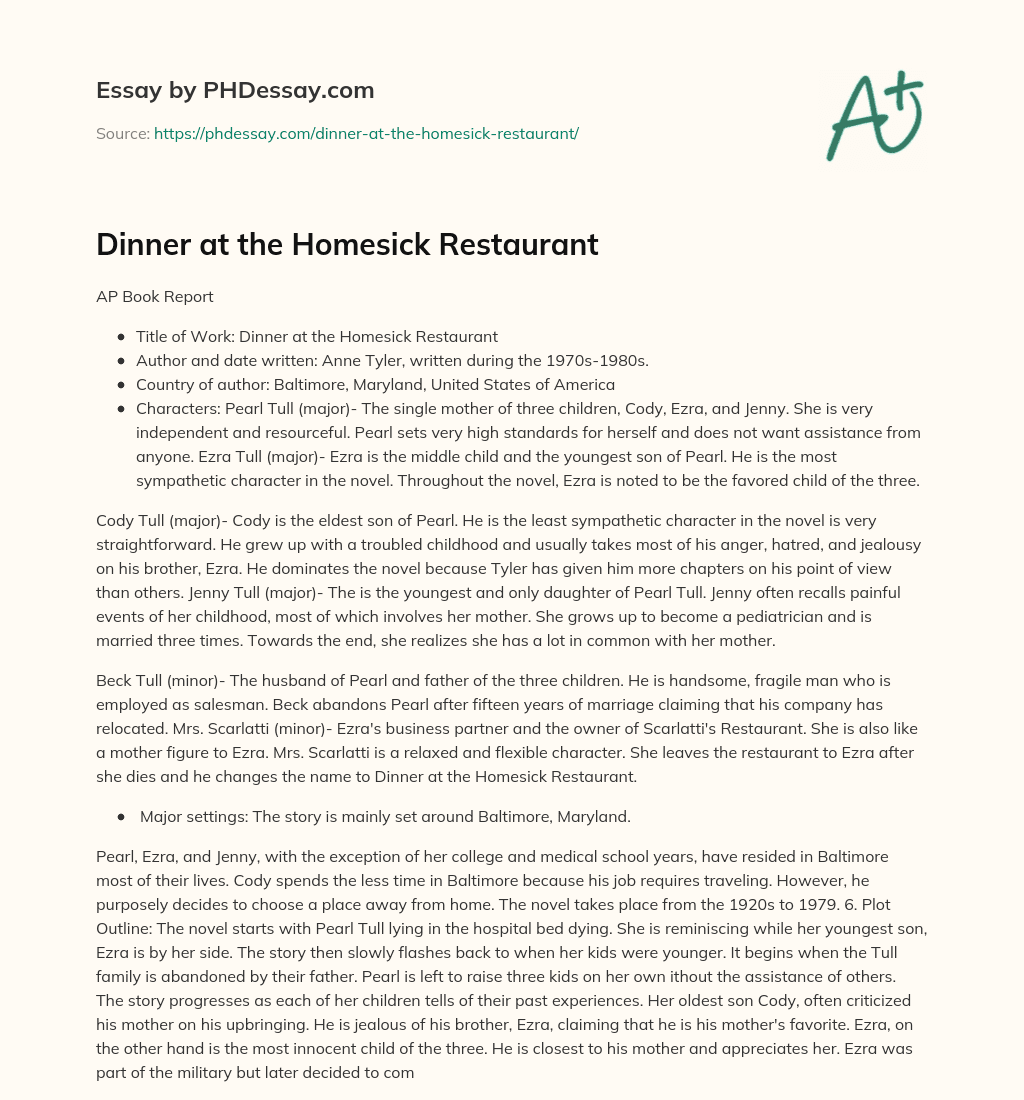 Essay by PHDessay.com

Source: https://phdessay.com/dinner-at-the-homesick-restaurant/

A+

Dinner at the Homesick Restaurant

AP Book Report

- Title of Work: Dinner at the Homesick Restaurant
- Author and date written: Anne Tyler, written during the 1970s-1980s.
- Country of author: Baltimore, Maryland, United States of America
- Characters: Pearl Tull (major)- The single mother of three children, Cody, Ezra, and Jenny. She is very independent and resourceful. Pearl sets very high standards for herself and does not want assistance from anyone. Ezra Tull (major)- Ezra is the middle child and the youngest son of Pearl. He is the most sympathetic character in the novel. Throughout the novel, Ezra is noted to be the favored child of the three.

Cody Tull (major)- Cody is the eldest son of Pearl. He is the least sympathetic character in the novel is very straightforward. He grew up with a troubled childhood and usually takes most of his anger, hatred, and jealousy on his brother, Ezra. He dominates the novel because Tyler has given him more chapters on his point of view than others. Jenny Tull (major)- The is the youngest and only daughter of Pearl Tull. Jenny often recalls painful events of her childhood, most of which involves her mother. She grows up to become a pediatrician and is married three times. Towards the end, she realizes she has a lot in common with her mother.

Beck Tull (minor)- The husband of Pearl and father of the three children. He is handsome, fragile man who is employed as salesman. Beck abandons Pearl after fifteen years of marriage claiming that his company has relocated. Mrs. Scarlatti (minor)- Ezra's business partner and the owner of Scarlatti's Restaurant. She is also like a mother figure to Ezra. Mrs. Scarlatti is a relaxed and flexible character. She leaves the restaurant to Ezra after she dies and he changes the name to Dinner at the Homesick Restaurant.

- Major settings: The story is mainly set around Baltimore, Maryland.

Pearl, Ezra, and Jenny, with the exception of her college and medical school years, have resided in Baltimore most of their lives. Cody spends the less time in Baltimore because his job requires traveling. However, he purposely decides to choose a place away from home. The novel takes place from the 1920s to 1979. 6. Plot Outline: The novel starts with Pearl Tull lying in the hospital bed dying. She is reminiscing while her youngest son, Ezra is by her side. The story then slowly flashes back to when her kids were younger. It begins when the Tull family is abandoned by their father. Pearl is left to raise three kids on her own ithout the assistance of others. The story progresses as each of her children tells of their past experiences. Her oldest son Cody, often criticized his mother on his upbringing. He is jealous of his brother, Ezra, claiming that he is his mother's favorite. Ezra, on the other hand is the most innocent child of the three. He is closest to his mother and appreciates her. Ezra was part of the military but later decided to com